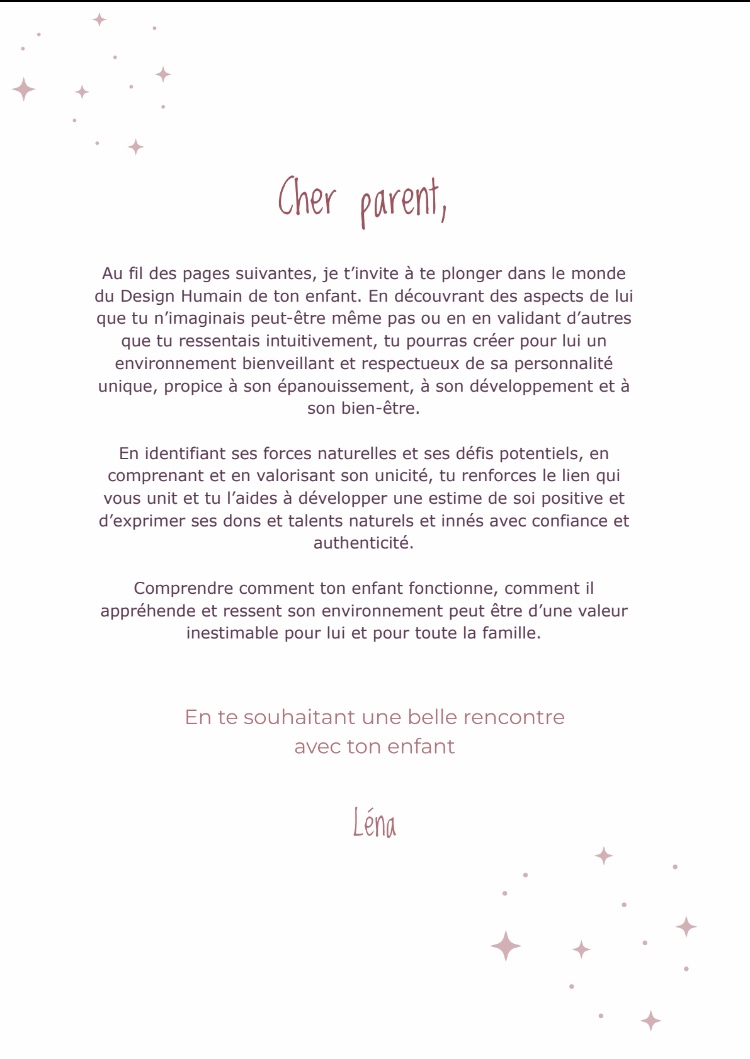 Cher parent,

Au fil des pages suivantes, je t'invite à te plonger dans le monde du Design Humain de ton enfant. En découvrant des aspects de lui que tu n'imaginais peut-être même pas ou en en validant d'autres que tu ressentais intuitivement, tu pourras créer pour lui un environnement bienveillant et respectueux de sa personnalité unique, propice à son épanouissement, à son développement et à son bien-être.

En identifiant ses forces naturelles et ses défis potentiels, en comprenant et en valorisant son unicité, tu renforces le lien qui vous unit et tu l'aides à développer une estime de soi positive et d'exprimer ses dons et talents naturels et innés avec confiance et authenticité.

Comprendre comment ton enfant fonctionne, comment il appréhende et ressent son environnement peut être d'une valeur inestimable pour lui et pour toute la famille.

En te souhaitant une belle rencontre avec ton enfant

Léna